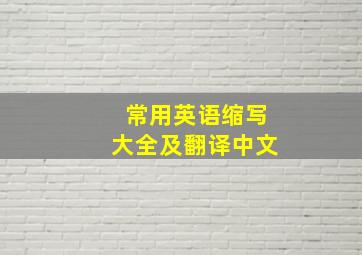 常用英语缩写
大全及翻译中文